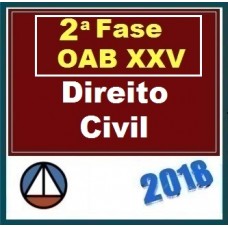 2ª Fase
OAB XXV

Direito
Civil

2018